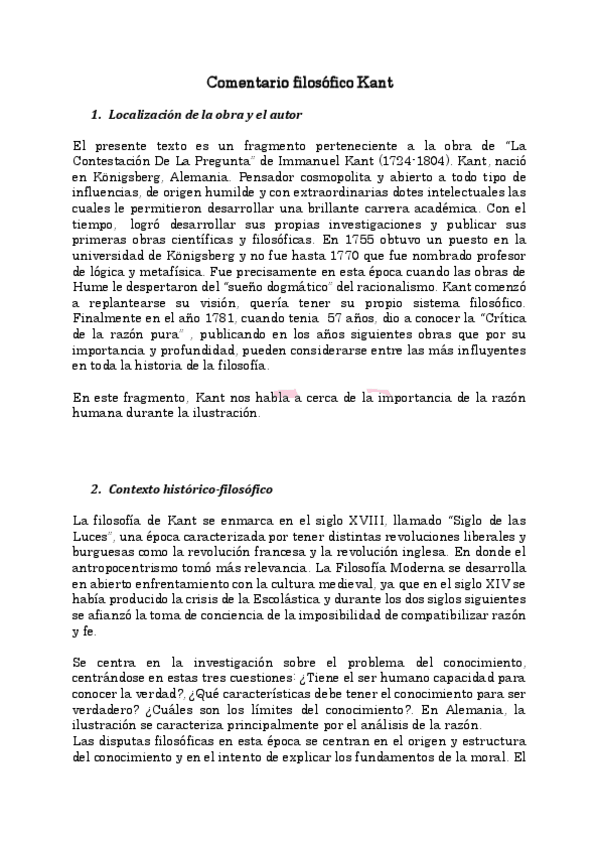 Comentario filosófico Kant

1. Localización de la obra y el autor

El presente texto es un fragmento perteneciente a la obra de "La Contestación De La Pregunta" de Immanuel Kant (1724-1804). Kant, nació en Königsberg, Alemania. Pensador cosmopolita y abierto a todo tipo de influencias, de origen humilde y con extraordinarias dotes intelectuales las cuales le permitieron desarrollar una brillante carrera académica. Con el tiempo, logró desarrollar sus propias investigaciones y publicar sus primeras obras científicas y filosóficas. En 1755 obtuvo un puesto en la universidad de Königsberg y no fue hasta 1770 que fue nombrado profesor de lógica y metafísica. Fue precisamente en esta época cuando las obras de Hume le despertaron del "sueño dogmático" del racionalismo. Kant comenzó a replantearse su visión, quería tener su propio sistema filosófico. Finalmente en el año 1781, cuando tenia 57 años, dio a conocer la "Crítica de la razón pura" , publicando en los años siguientes obras que por su importancia y profundidad, pueden considerarse entre las más influyentes en toda la historia de la filosofía.

En este fragmento, Kant nos habla a cerca de la importancia de la razón humana durante la ilustración.

2. Contexto histórico-filosófico

La filosofía de Kant se enmarca en el siglo XVIII, llamado "Siglo de las Luces", una época caracterizada por tener distintas revoluciones liberales y burguesas como la revolución francesa y la revolución inglesa. En donde el antropocentrismo tomó más relevancia. La Filosofía Moderna se desarrolla en abierto enfrentamiento con la cultura medieval, ya que en el siglo XIV se había producido la crisis de la Escolástica y durante los dos siglos siguientes se afianzó la toma de conciencia de la imposibilidad de compatibilizar razón y fe.

Se centra en la investigación sobre el problema del conocimiento, centrándose en estas tres cuestiones: ¿Tiene el ser humano capacidad para conocer la verdad?, ¿Qué características debe tener el conocimiento para ser verdadero? ¿Cuáles son los límites del conocimiento?. En Alemania, la ilustración se caracteriza principalmente por el análisis de la razón.
Las disputas filosóficas en esta época se centran en el origen y estructura del conocimiento y en el intento de explicar los fundamentos de la moral. El